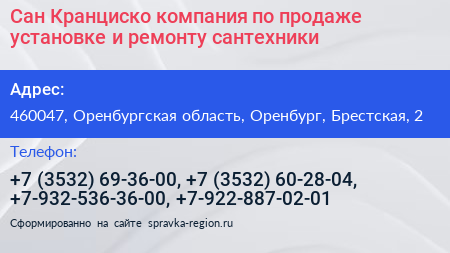 Сан Кранциско компания по продаже установке и ремонту сантехники

Адрес:

460047, Оренбургская область, Оренбург, Брестская, 2

Телефон:

+7 (3532) 69-36-00, +7 (3532) 60-28-04, +7-932-536-36-00, +7-922-887-02-01

Сформированно на сайте spravka-region.ru